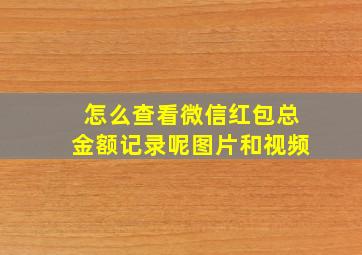 怎么查看微信红包总金额记录呢图片和视频